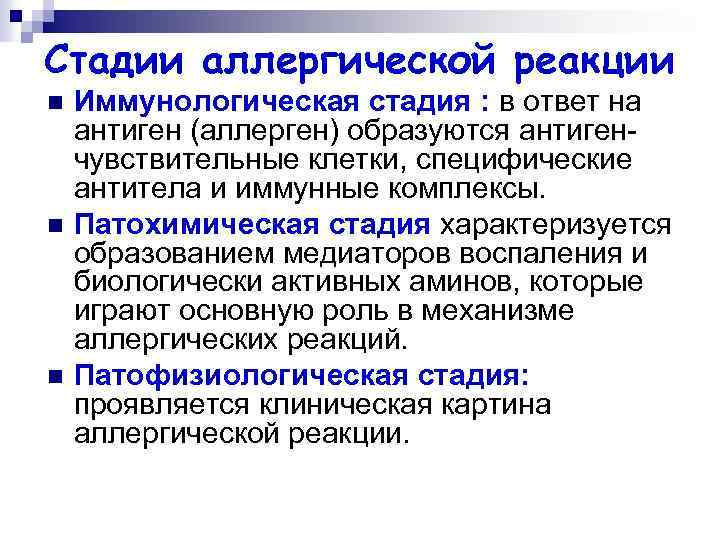 Стадии аллергической реакции

Иммунологическая стадия : в ответ на антиген (аллерген) образуются антиген-чувствительные клетки, специфические антитела и иммунные комплексы.

Патохимическая стадия характеризуется образованием медиаторов воспаления и биологически активных аминов, которые играют основную роль в механизме аллергических реакций.

Патофизиологическая стадия: проявляется клиническая картина аллергической реакции.